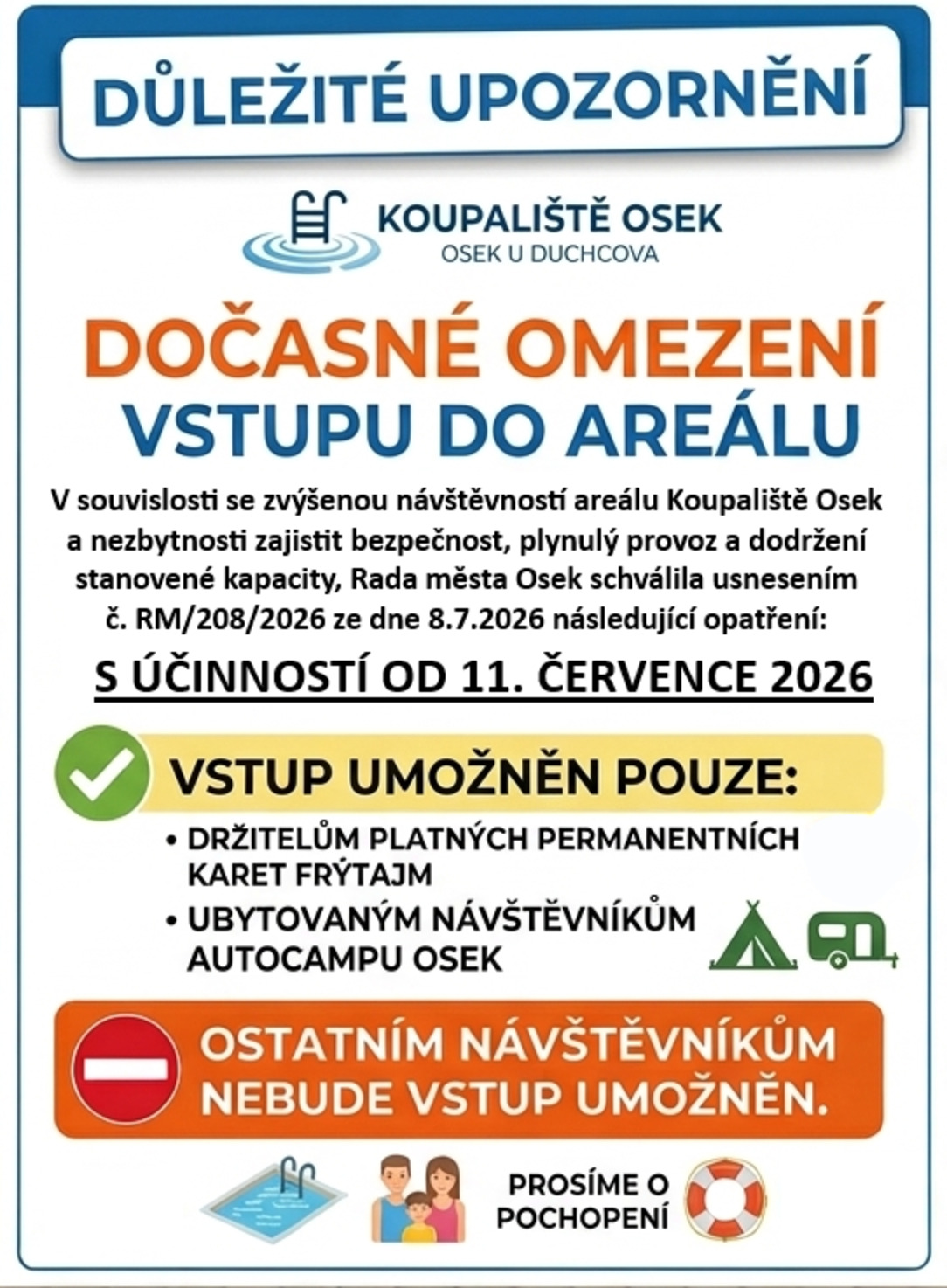 DŮLEŽITÉ UPOZORNĚNÍ

KOUPALIŠTĚ OSEK
OSEK U DUCHCOVA

DOČASNÉ OMEZENÍ
VSTUPU DO AREÁLU

V souvislosti se zvýšenou návštěvností areálu Koupaliště Osek a nezbytnosti zajistit bezpečnost, plynulý provoz a dodržení stanovené kapacity, Rada města Osek schválila usnesením č. RM/208/2026 ze dne 8.7.2026 následující opatření:

S ÚČINNOSTÍ OD 11. ČERVENCE 2026

VSTUP UMOŽNĚN POUZE:

• DRŽITELŮM PLATNÝCH PERMANENTNÍCH KARET FRÝTAJM
• UBYTOVANÝM NÁVŠTĚVNÍKŮM AUTOCAMPU OSEK

OSTATNÍM NÁVŠTĚVNÍKŮM NEBUDE VSTUP UMOŽNĚN.

PROSÍME O POCHOPENÍ